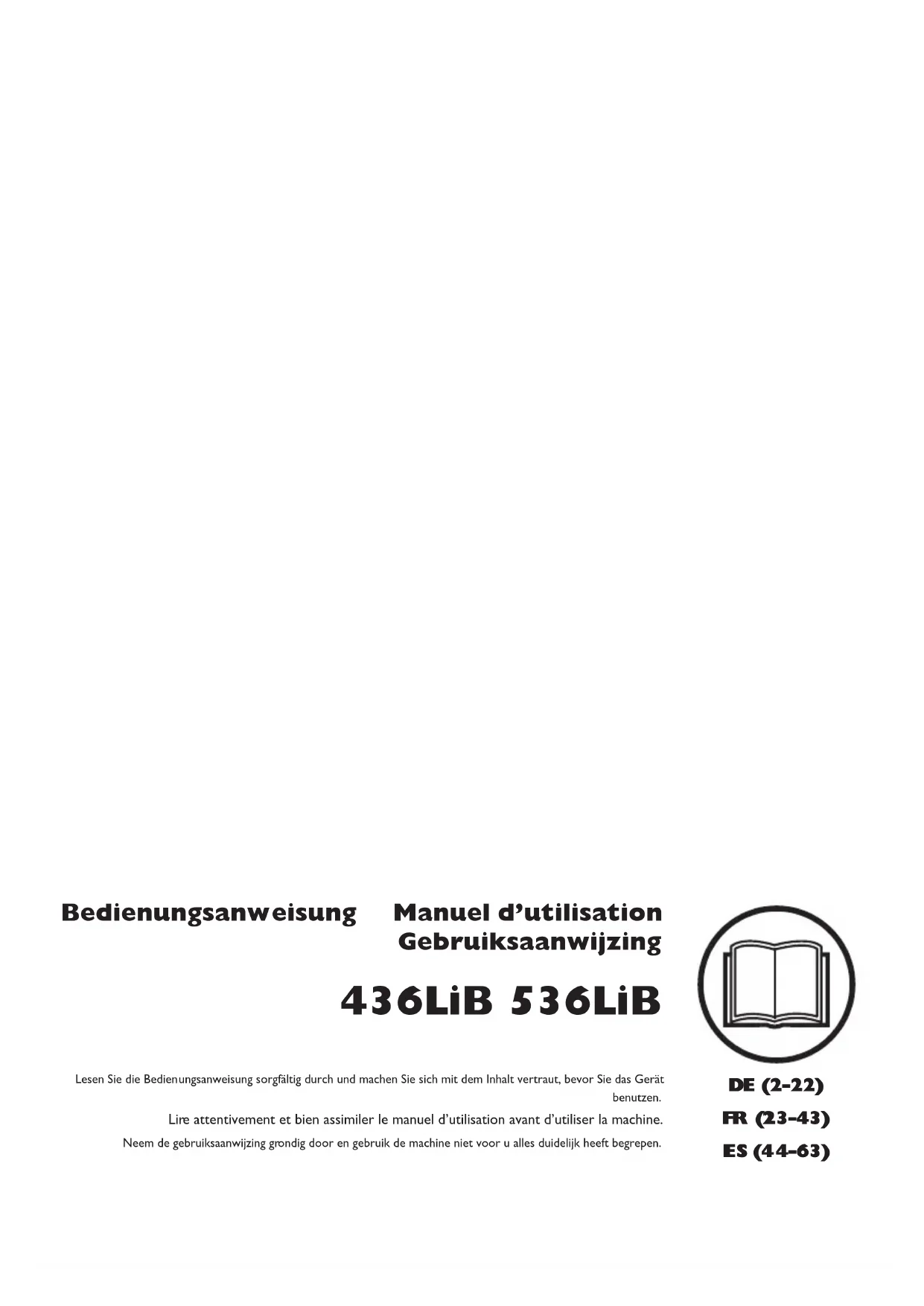 Bedienungsanweisung Manuel d'utilisation
Gebruiksaanwijzing

436LiB 536LiB

Lesen Sie die Bedienungsanweisung sorgfältig durch und machen Sie sich mit dem Inhalt vertraut, bevor Sie das Gerät benutzen.

Lire attentivement et bien assimiler le manuel d'utilisation avant d'utiliser la machine.

Neem de gebruiksaanwijzing grondig door en gebruik de machine niet voor u alles duidelijk heeft begrepen.

DE (2-22)
FR (23-43)
ES (44-63)